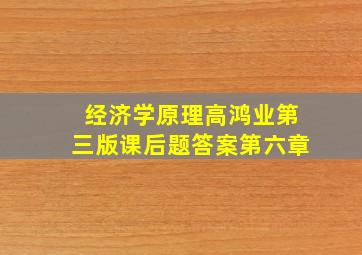 经济学原理高鸿业第三版课后题答案第六章